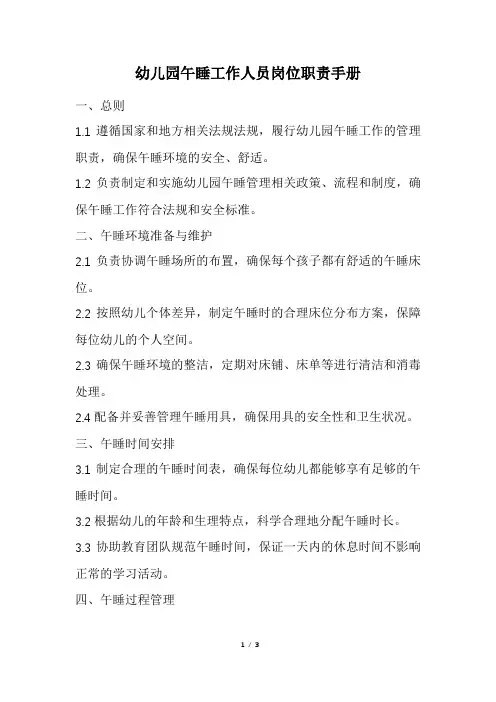 幼儿园午睡工作人员岗位职责手册

一、总则

1.1 遵循国家和地方相关法规法规，履行幼儿园午睡工作的管理职责，确保午睡环境的安全、舒适。

1.2 负责制定和实施幼儿园午睡管理相关政策、流程和制度，确保午睡工作符合法规和安全标准。

二、午睡环境准备与维护

2.1 负责协调午睡场所的布置，确保每个孩子都有舒适的午睡床位。

2.2 按照幼儿个体差异，制定午睡时的合理床位分布方案，保障每位幼儿的个人空间。

2.3 确保午睡环境的整洁，定期对床铺、床单等进行清洁和消毒处理。

2.4 配备并妥善管理午睡用具，确保用具的安全性和卫生状况。

三、午睡时间安排

3.1 制定合理的午睡时间表，确保每位幼儿都能够享有足够的午睡时间。

3.2 根据幼儿的年龄和生理特点，科学合理地分配午睡时长。

3.3 协助教育团队规范午睡时间，保证一天内的休息时间不影响正常的学习活动。

四、午睡过程管理

1 / 3